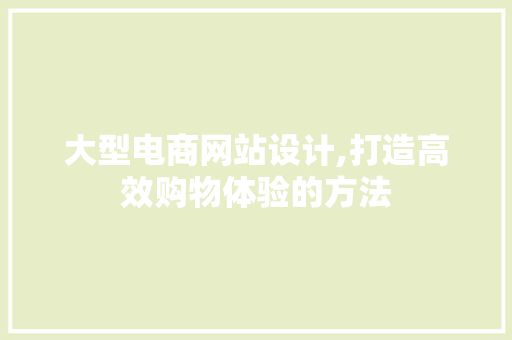 大型电商网站设计,打造高效购物体验的方法